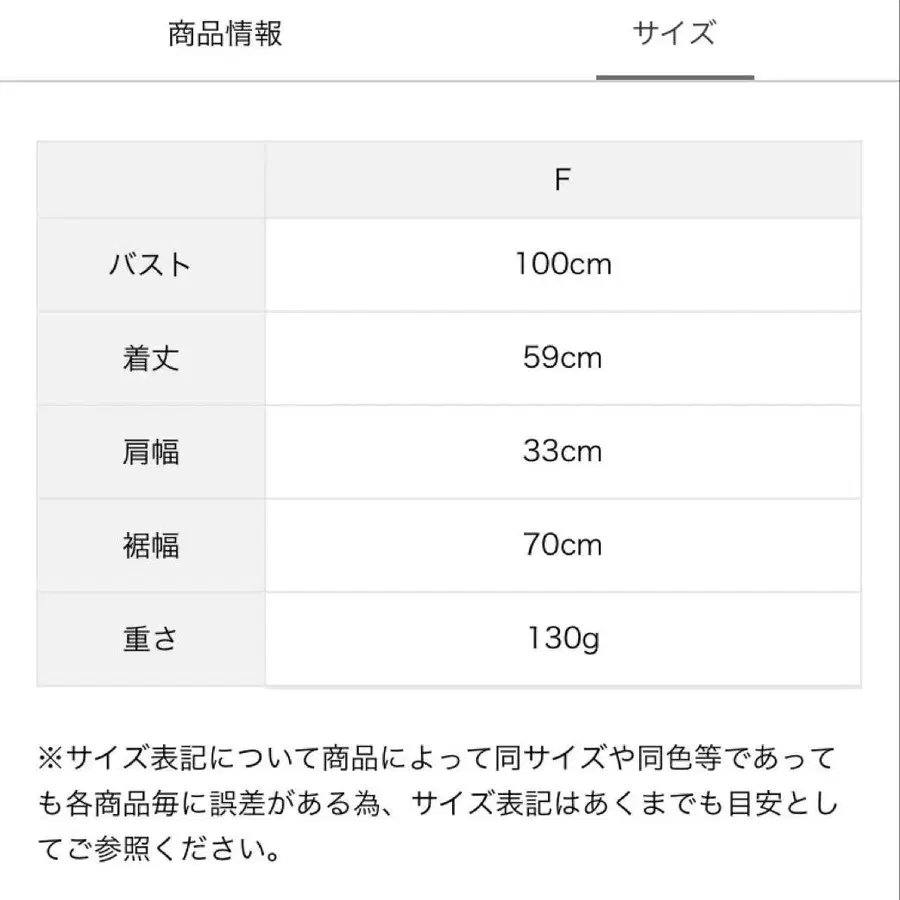 商品情報　サイズ

| | F |
|---|---|
| バスト | 100cm |
| 着丈 | 59cm |
| 肩幅 | 33cm |
| 裾幅 | 70cm |
| 重さ | 130g |

※サイズ表記について商品によって同サイズや同色等であっても各商品毎に誤差がある為、サイズ表記はあくまでも目安としてご参照ください。